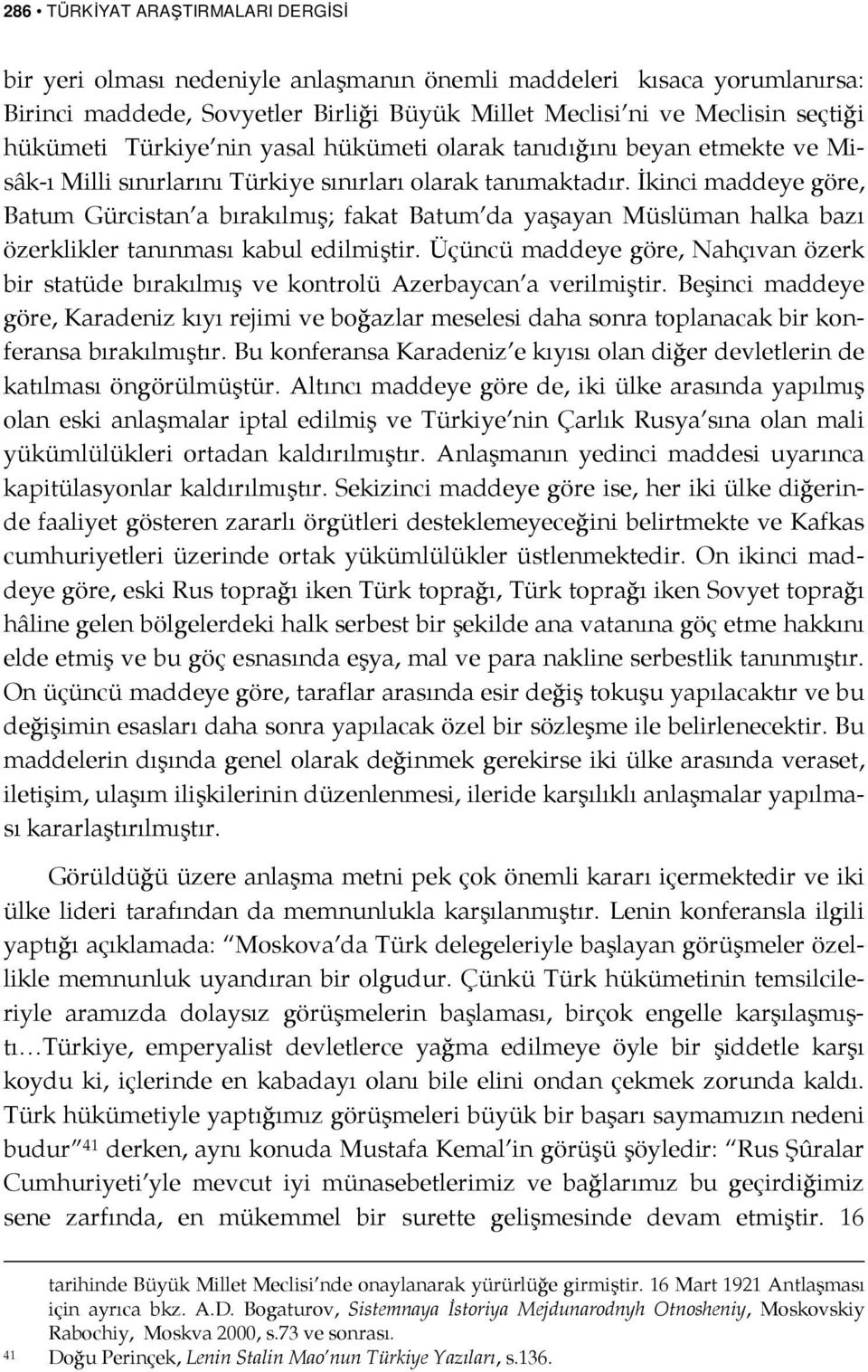 286 • TÜRKİYAT ARAŞTIRMALARI DERGİSİ

bir yeri olması nedeniyle anlaşmanın önemli maddeleri kısaca yorumlanırsa: Birinci maddede, Sovyetler Birliği Büyük Millet Meclisi'ni ve Meclisin seçtiği hükümeti Türkiye'nin yasal hükümeti olarak tanıdığını beyan etmekte ve Misâk-ı Milli sınırlarını Türkiye sınırları olarak tanımaktadır. İkinci maddeye göre, Batum Gürcistan'a bırakılmış; fakat Batum'da yaşayan Müslüman halka bazı özerklikler tanınması kabul edilmiştir. Üçüncü maddeye göre, Nahçıvan özerk bir statüde bırakılmış ve kontrolü Azerbaycan'a verilmiştir. Beşinci maddeye göre, Karadeniz kıyı rejimi ve boğazlar meselesi daha sonra toplanacak bir konferansa bırakılmıştır. Bu konferansa Karadeniz'e kıyısı olan diğer devletlerin de katılması öngörülmüştür. Altıncı maddeye göre de, iki ülke arasında yapılmış olan eski anlaşmalar iptal edilmiş ve Türkiye'nin Çarlık Rusya'sına olan mali yükümlülükleri ortadan kaldırılmıştır. Anlaşmanın yedinci maddesi uyarınca kapitülasyonlar kaldırılmıştır. Sekizinci maddeye göre ise, her iki ülke diğerinde faaliyet gösteren zararlı örgütleri desteklemeyeceğini belirtmekte ve Kafkas cumhuriyetleri üzerinde ortak yükümlülükler üstlenmektedir. On ikinci maddeye göre, eski Rus toprağı iken Türk toprağı, Türk toprağı iken Sovyet toprağı hâline gelen bölgelerdeki halk serbest bir şekilde ana vatanına göç etme hakkını elde etmiş ve bu göç esnasında eşya, mal ve para nakline serbestlik tanınmıştır. On üçüncü maddeye göre, taraflar arasında esir değiş tokuşu yapılacaktır ve bu değişimin esasları daha sonra yapılacak özel bir sözleşme ile belirlenecektir. Bu maddelerin dışında genel olarak değinmek gerekirse iki ülke arasında veraset, iletişim, ulaşım ilişkilerinin düzenlenmesi, ileride karşılıklı anlaşmalar yapılması kararlaştırılmıştır.

Görüldüğü üzere anlaşma metni pek çok önemli kararı içermektedir ve iki ülke lideri tarafından da memnunlukla karşılanmıştır. Lenin konferansla ilgili yaptığı açıklamada: "Moskova'da Türk delegeleriyle başlayan görüşmeler özellikle memnunluk uyandıran bir olgudur. Çünkü Türk hükümetinin temsilcileriyle aramızda dolaysız görüşmelerin başlaması, birçok engelle karşılaşmıştı…Türkiye, emperyalist devletlerce yağma edilmeye öyle bir şiddetle karşı koydu ki, içlerinde en kabadayı olanı bile elini ondan çekmek zorunda kaldı. Türk hükümetiyle yaptığımız görüşmeleri büyük bir başarı saymamızın nedeni budur"$^{41}$ derken, aynı konuda Mustafa Kemal'in görüşü şöyledir: "Rus Şûralar Cumhuriyeti'yle mevcut iyi münasebetlerimiz ve bağlarımız bu geçirdiğimiz sene zarfında, en mükemmel bir surette gelişmesinde devam etmiştir. 16

tarihinde Büyük Millet Meclisi'nde onaylanarak yürürlüğe girmiştir. 16 Mart 1921 Antlaşması için ayrıca bkz. A.D. Bogaturov, Sistemnaya İstoriya Mejdunarodnyh Otnosheniy, Moskovskiy Rabochiy, Moskva 2000, s.73 ve sonrası.

41 Doğu Perinçek, Lenin Stalin Mao'nun Türkiye Yazıları, s.136.